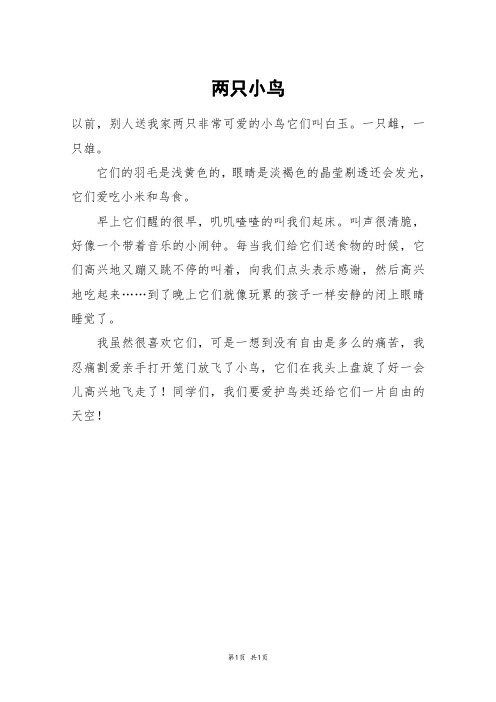 两只小鸟

以前，别人送我家两只非常可爱的小鸟它们叫白玉。一只雌，一只雄。

它们的羽毛是浅黄色的，眼睛是淡褐色的晶莹剔透还会发光，它们爱吃小米和鸟食。

早上它们醒的很早，叽叽喳喳的叫我们起床。叫声很清脆，好像一个带着音乐的小闹钟。每当我们给它们送食物的时候，它们高兴地又蹦又跳不停的叫着，向我们点头表示感谢，然后高兴地吃起来……到了晚上它们就像玩累的孩子一样安静的闭上眼睛睡觉了。

我虽然很喜欢它们，可是一想到没有自由是多么的痛苦，我忍痛割爱亲手打开笼门放飞了小鸟，它们在我头上盘旋了好一会儿高兴地飞走了！同学们，我们要爱护鸟类还给它们一片自由的天空！

第1页 共1页